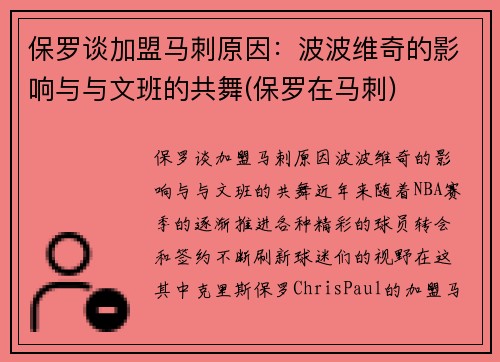 保罗谈加盟马刺原因：波波维奇的影响与与文班的共舞(保罗在马刺)

保罗谈加盟马刺原因波波维奇的影响与与文班的共舞近年来随着NBA赛季的逐渐推进各种精彩的球员转会和签约不断刷新球迷们的视野在这其中克里斯保罗ChrisPaul的加盟马